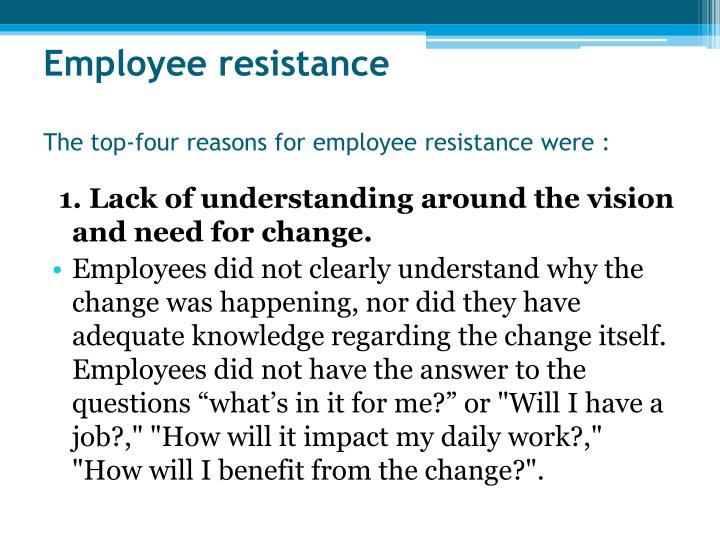 Employee resistance

The top-four reasons for employee resistance were :

1. Lack of understanding around the vision and need for change.

• Employees did not clearly understand why the change was happening, nor did they have adequate knowledge regarding the change itself. Employees did not have the answer to the questions “what’s in it for me?” or "Will I have a job?," "How will it impact my daily work?," "How will I benefit from the change?".